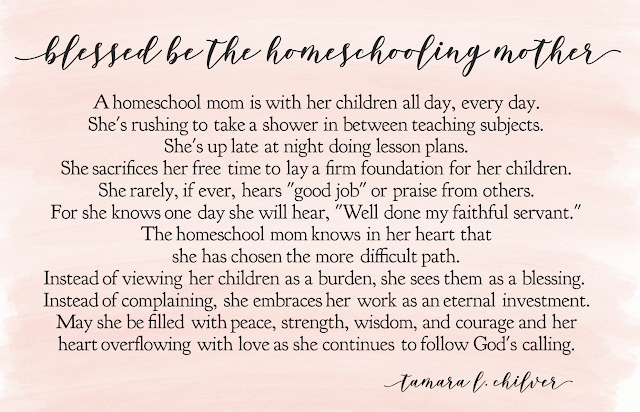 blessed be the homeschooling mother

A homeschool mom is with her children all day, every day.
She's rushing to take a shower in between teaching subjects.
She's up late at night doing lesson plans.
She sacrifices her free time to lay a firm foundation for her children.
She rarely, if ever, hears "good job" or praise from others.
For she knows one day she will hear, "Well done my faithful servant."
The homeschool mom knows in her heart that
she has chosen the more difficult path.
Instead of viewing her children as a burden, she sees them as a blessing.
Instead of complaining, she embraces her work as an eternal investment.
May she be filled with peace, strength, wisdom, and courage and her
heart overflowing with love as she continues to follow God's calling.

tamara l. chilver